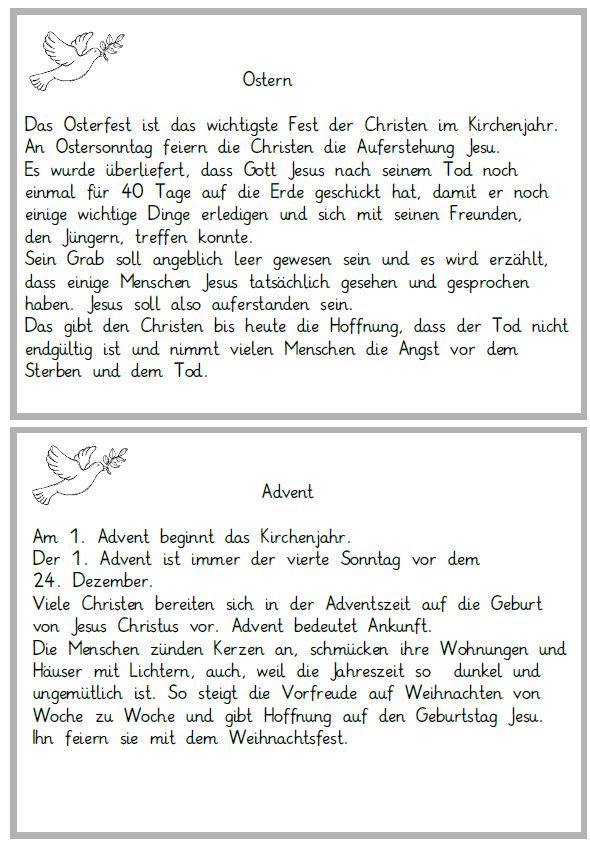 Ostern

Das Osterfest ist das wichtigste Fest der Christen im Kirchenjahr. An Ostersonntag feiern die Christen die Auferstehung Jesu.
Es wurde überliefert, dass Gott Jesus nach seinem Tod noch einmal für 40 Tage auf die Erde geschickt hat, damit er noch einige wichtige Dinge erledigen und sich mit seinen Freunden, den Jüngern, treffen konnte.
Sein Grab soll angeblich leer gewesen sein und es wird erzählt, dass einige Menschen Jesus tatsächlich gesehen und gesprochen haben. Jesus soll also auferstanden sein.
Das gibt den Christen bis heute die Hoffnung, dass der Tod nicht endgültig ist und nimmt vielen Menschen die Angst vor dem Sterben und dem Tod.

Advent

Am 1. Advent beginnt das Kirchenjahr.
Der 1. Advent ist immer der vierte Sonntag vor dem 24. Dezember.
Viele Christen bereiten sich in der Adventszeit auf die Geburt von Jesus Christus vor. Advent bedeutet Ankunft.
Die Menschen zünden Kerzen an, schmücken ihre Wohnungen und Häuser mit Lichtern, auch, weil die Jahreszeit so dunkel und ungemütlich ist. So steigt die Vorfreude auf Weihnachten von Woche zu Woche und gibt Hoffnung auf den Geburtstag Jesu. Ihn feiern sie mit dem Weihnachtsfest.